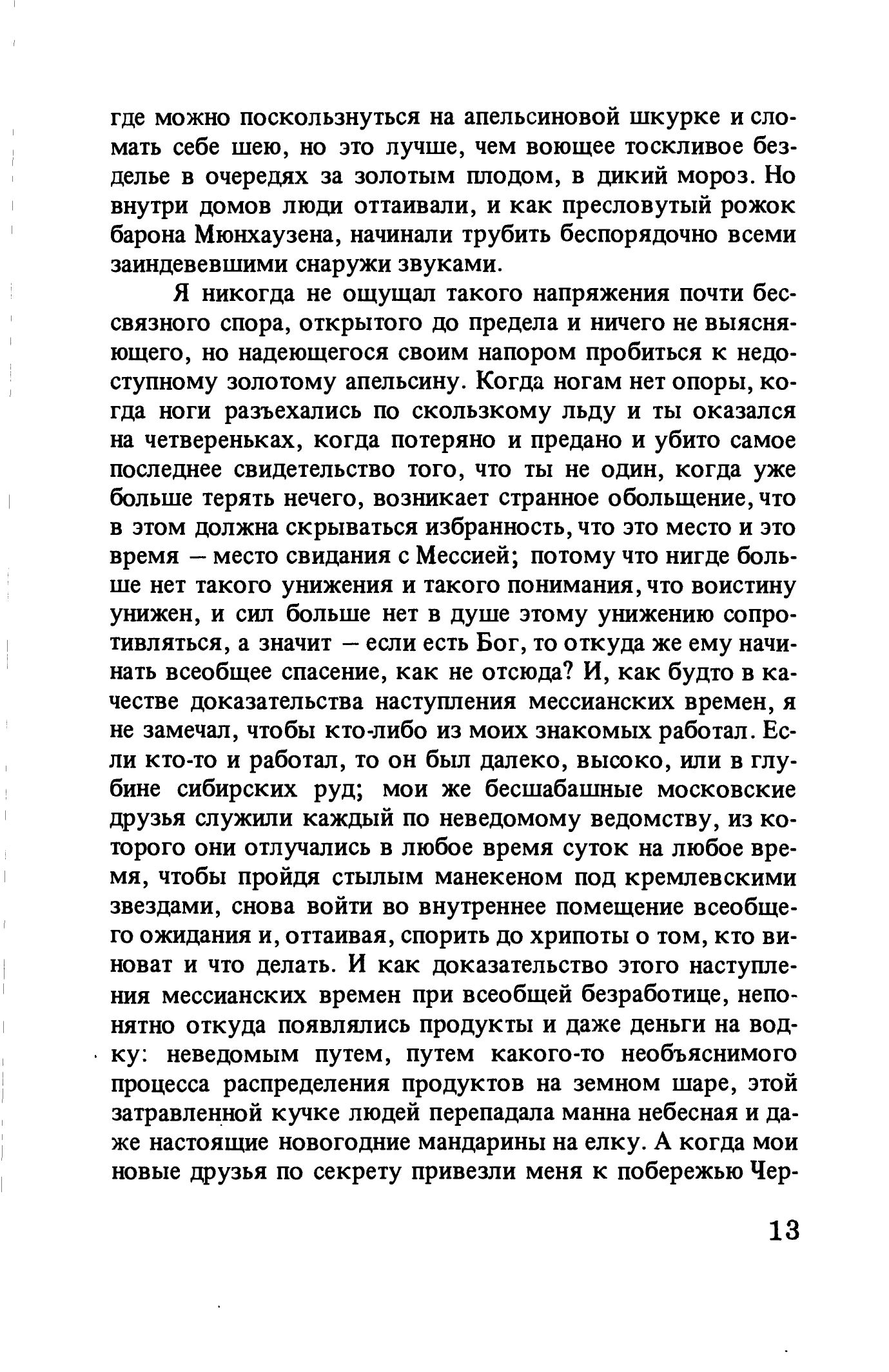 где можно поскользнуться на апельсиновой шкурке и сломать себе шею, но это лучше, чем воющее тоскливое безделье в очередях за золотым плодом, в дикий мороз. Но внутри домов люди оттаивали, и как пресловутый рожок барона Мюнхаузена, начинали трубить беспорядочно всеми заиндевевшими снаружи звуками.

Я никогда не ощущал такого напряжения почти бессвязного спора, открытого до предела и ничего не выясняющего, но надеющегося своим напором пробиться к недоступному золотому апельсину. Когда ногам нет опоры, когда ноги разъехались по скользкому льду и ты оказался на четвереньках, когда потеряно и предано и убито самое последнее свидетельство того, что ты не один, когда уже больше терять нечего, возникает странное обольщение, что в этом должна скрываться избранность, что это место и это время — место свидания с Мессией; потому что нигде больше нет такого унижения и такого понимания, что воистину унижен, и сил больше нет в душе этому унижению сопротивляться, а значит — если есть Бог, то откуда же ему начинать всеобщее спасение, как не отсюда? И, как будто в качестве доказательства наступления мессианских времен, я не замечал, чтобы кто-либо из моих знакомых работал. Если кто-то и работал, то он был далеко, высоко, или в глубине сибирских руд; мои же бесшабашные московские друзья служили каждый по неведомому ведомству, из которого они отлучались в любое время суток на любое время, чтобы пройдя стылым манекеном под кремлевскими звездами, снова войти во внутреннее помещение всеобщего ожидания и, оттаивая, спорить до хрипоты о том, кто виноват и что делать. И как доказательство этого наступления мессианских времен при всеобщей безработице, непонятно откуда появлялись продукты и даже деньги на водку: неведомым путем, путем какого-то необъяснимого процесса распределения продуктов на земном шаре, этой затравленной кучке людей перепадала манна небесная и даже настоящие новогодние мандарины на елку. А когда мои новые друзья по секрету привезли меня к побережью Чер-

13